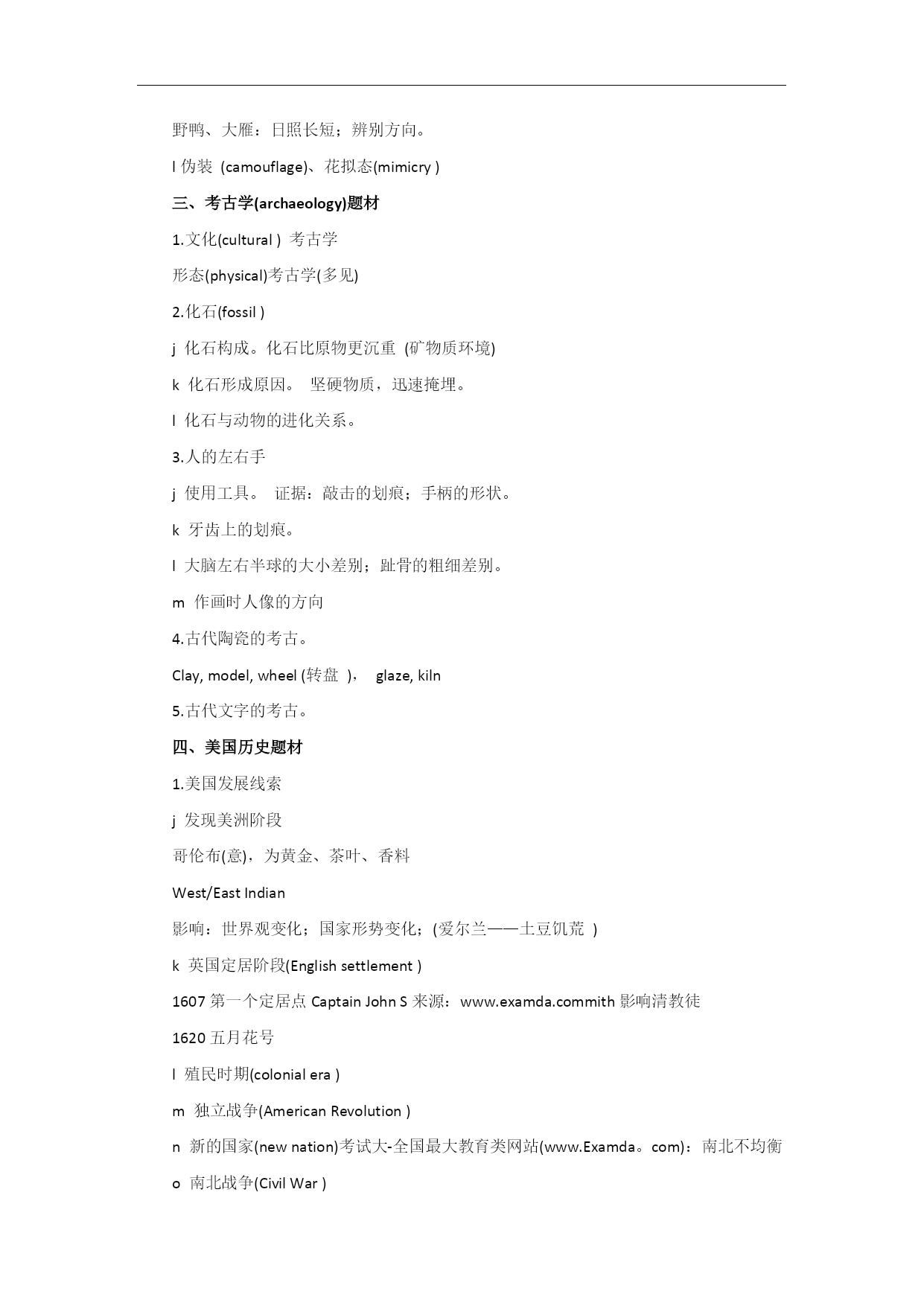 野鸭、大雁：日照长短；辨别方向。

l 伪装 (camouflage)、花拟态(mimicry )

三、考古学(archaeology)题材

1.文化(cultural ) 考古学

形态(physical)考古学(多见)

2.化石(fossil )

j 化石构成。化石比原物更沉重 (矿物质环境)

k 化石形成原因。 坚硬物质，迅速掩埋。

l 化石与动物的进化关系。

3.人的左右手

j 使用工具。 证据：敲击的划痕；手柄的形状。

k 牙齿上的划痕。

l 大脑左右半球的大小差别；趾骨的粗细差别。

m 作画时人像的方向

4.古代陶瓷的考古。

Clay, model, wheel (转盘 )， glaze, kiln

5.古代文字的考古。

四、美国历史题材

1.美国发展线索

j 发现美洲阶段

哥伦布(意)，为黄金、茶叶、香料

West/East Indian

影响：世界观变化；国家形势变化；(爱尔兰——土豆饥荒 )

k 英国定居阶段(English settlement )

1607 第一个定居点 Captain John S 来源：www.examda.commith 影响清教徒

1620 五月花号

l 殖民时期(colonial era )

m 独立战争(American Revolution )

n 新的国家(new nation)考试大-全国最大教育类网站(www.Examda。com)：南北不均衡

o 南北战争(Civil War )